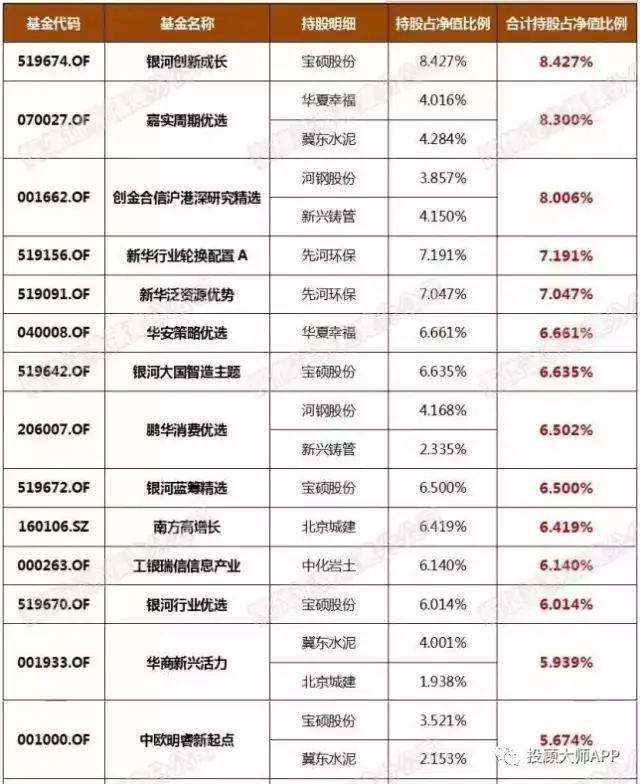 | 基金代码 | 基金名称 | 持股明细 | 持股占净值比例 | 合计持股占净值比例 |
|---|---|---|---|---|
| 519674.OF | 银河创新成长 | 宝硕股份 | 8.427% | 8.427% |
| 070027.OF | 嘉实周期优选 | 华夏幸福 | 4.016% | 8.300% |
| | | 冀东水泥 | 4.284% | |
| 001662.OF | 创金合信沪港深研究精选 | 河钢股份 | 3.857% | 8.006% |
| | | 新兴铸管 | 4.150% | |
| 519156.OF | 新华行业轮换配置A | 先河环保 | 7.191% | 7.191% |
| 519091.OF | 新华泛资源优势 | 先河环保 | 7.047% | 7.047% |
| 040008.OF | 华安策略优选 | 华夏幸福 | 6.661% | 6.661% |
| 519642.OF | 银河大国智造主题 | 宝硕股份 | 6.635% | 6.635% |
| 206007.OF | 鹏华消费优选 | 河钢股份 | 4.168% | 6.502% |
| | | 新兴铸管 | 2.335% | |
| 519672.OF | 银河蓝筹精选 | 宝硕股份 | 6.500% | 6.500% |
| 160106.SZ | 南方高增长 | 北京城建 | 6.419% | 6.419% |
| 000263.OF | 工银瑞信信息产业 | 中化岩土 | 6.140% | 6.140% |
| 519670.OF | 银河行业优选 | 宝硕股份 | 6.014% | 6.014% |
| 001933.OF | 华商新兴活力 | 冀东水泥 | 4.001% | 5.939% |
| | | 北京城建 | 1.938% | |
| 001000.OF | 中欧明睿新起点 | 宝硕股份 | 3.521% | 5.674% |
| | | 冀东水泥 | 2.153% | |

投顾大师APP